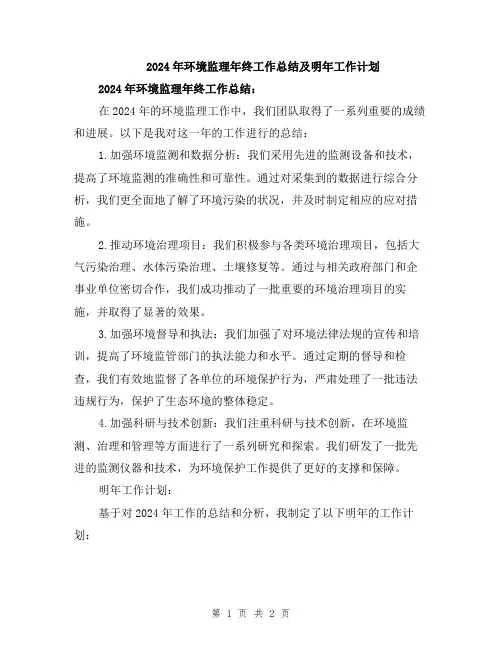 2024年环境监理年终工作总结及明年工作计划

2024年环境监理年终工作总结：

在2024年的环境监理工作中，我们团队取得了一系列重要的成绩和进展。以下是我对这一年的工作进行的总结：

1.加强环境监测和数据分析：我们采用先进的监测设备和技术，提高了环境监测的准确性和可靠性。通过对采集到的数据进行综合分析，我们更全面地了解了环境污染的状况，并及时制定相应的应对措施。

2.推动环境治理项目：我们积极参与各类环境治理项目，包括大气污染治理、水体污染治理、土壤修复等。通过与相关政府部门和企事业单位密切合作，我们成功推动了一批重要的环境治理项目的实施，并取得了显著的效果。

3.加强环境督导和执法：我们加强了对环境法律法规的宣传和培训，提高了环境监管部门的执法能力和水平。通过定期的督导和检查，我们有效地监督了各单位的环境保护行为，严肃处理了一批违法违规行为，保护了生态环境的整体稳定。

4.加强科研与技术创新：我们注重科研与技术创新，在环境监测、治理和管理等方面进行了一系列研究和探索。我们研发了一批先进的监测仪器和技术，为环境保护工作提供了更好的支撑和保障。

明年工作计划：

基于对2024年工作的总结和分析，我制定了以下明年的工作计划：

第 1 页 共 2 页